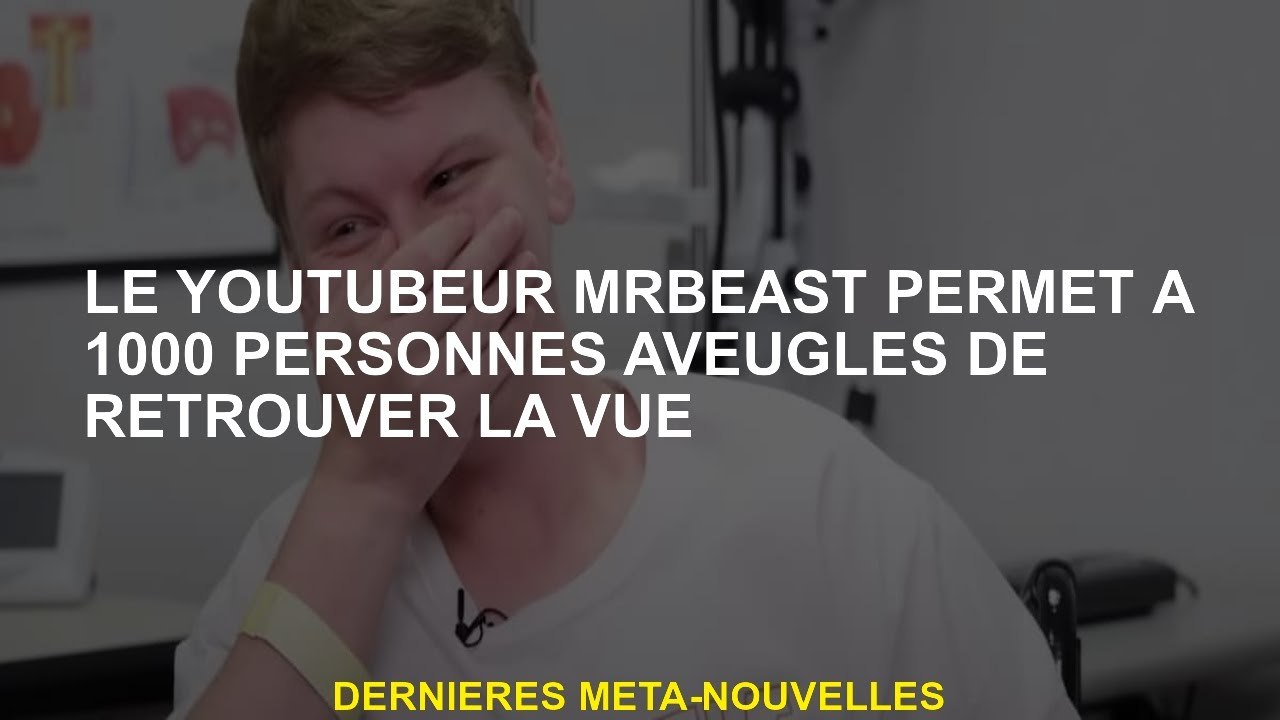 LE YOUTUBEUR MRBEAST PERMET A 1000 PERSONNES AVEUGLES DE RETROUVER LA VUE

DERNIERES META-NOUVELLES